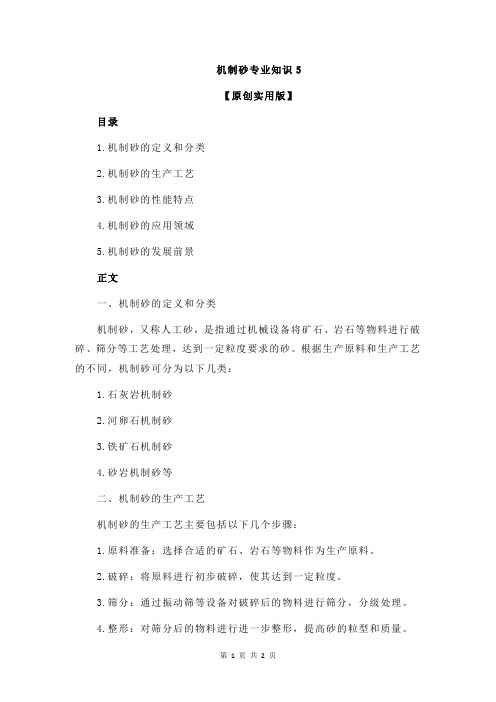 机制砂专业知识 5

【原创实用版】

目录

1.机制砂的定义和分类

2.机制砂的生产工艺

3.机制砂的性能特点

4.机制砂的应用领域

5.机制砂的发展前景

正文

一、机制砂的定义和分类

机制砂，又称人工砂，是指通过机械设备将矿石、岩石等物料进行破碎、筛分等工艺处理，达到一定粒度要求的砂。根据生产原料和生产工艺的不同，机制砂可分为以下几类：

1.石灰岩机制砂

2.河卵石机制砂

3.铁矿石机制砂

4.砂岩机制砂等

二、机制砂的生产工艺

机制砂的生产工艺主要包括以下几个步骤：

1.原料准备：选择合适的矿石、岩石等物料作为生产原料。

2.破碎：将原料进行初步破碎，使其达到一定粒度。

3.筛分：通过振动筛等设备对破碎后的物料进行筛分，分级处理。

4.整形：对筛分后的物料进行进一步整形，提高砂的粒型和质量。

第 1 页 共 2 页